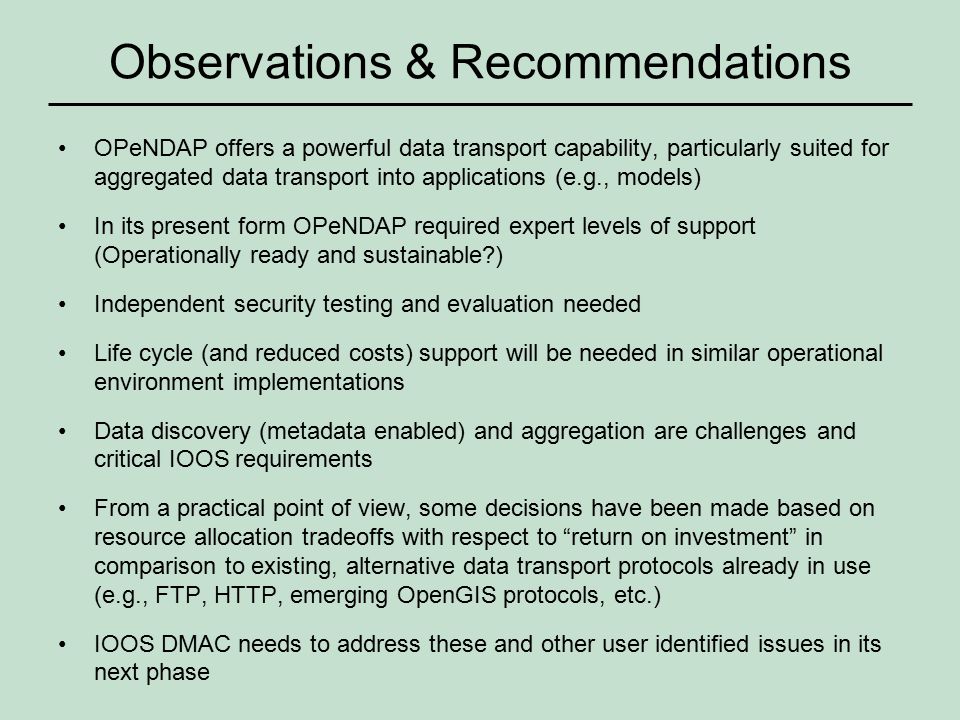 Observations & Recommendations

• OPeNDAP offers a powerful data transport capability, particularly suited for aggregated data transport into applications (e.g., models)

• In its present form OPeNDAP required expert levels of support (Operationally ready and sustainable?)

• Independent security testing and evaluation needed

• Life cycle (and reduced costs) support will be needed in similar operational environment implementations

• Data discovery (metadata enabled) and aggregation are challenges and critical IOOS requirements

• From a practical point of view, some decisions have been made based on resource allocation tradeoffs with respect to “return on investment” in comparison to existing, alternative data transport protocols already in use (e.g., FTP, HTTP, emerging OpenGIS protocols, etc.)

• IOOS DMAC needs to address these and other user identified issues in its next phase